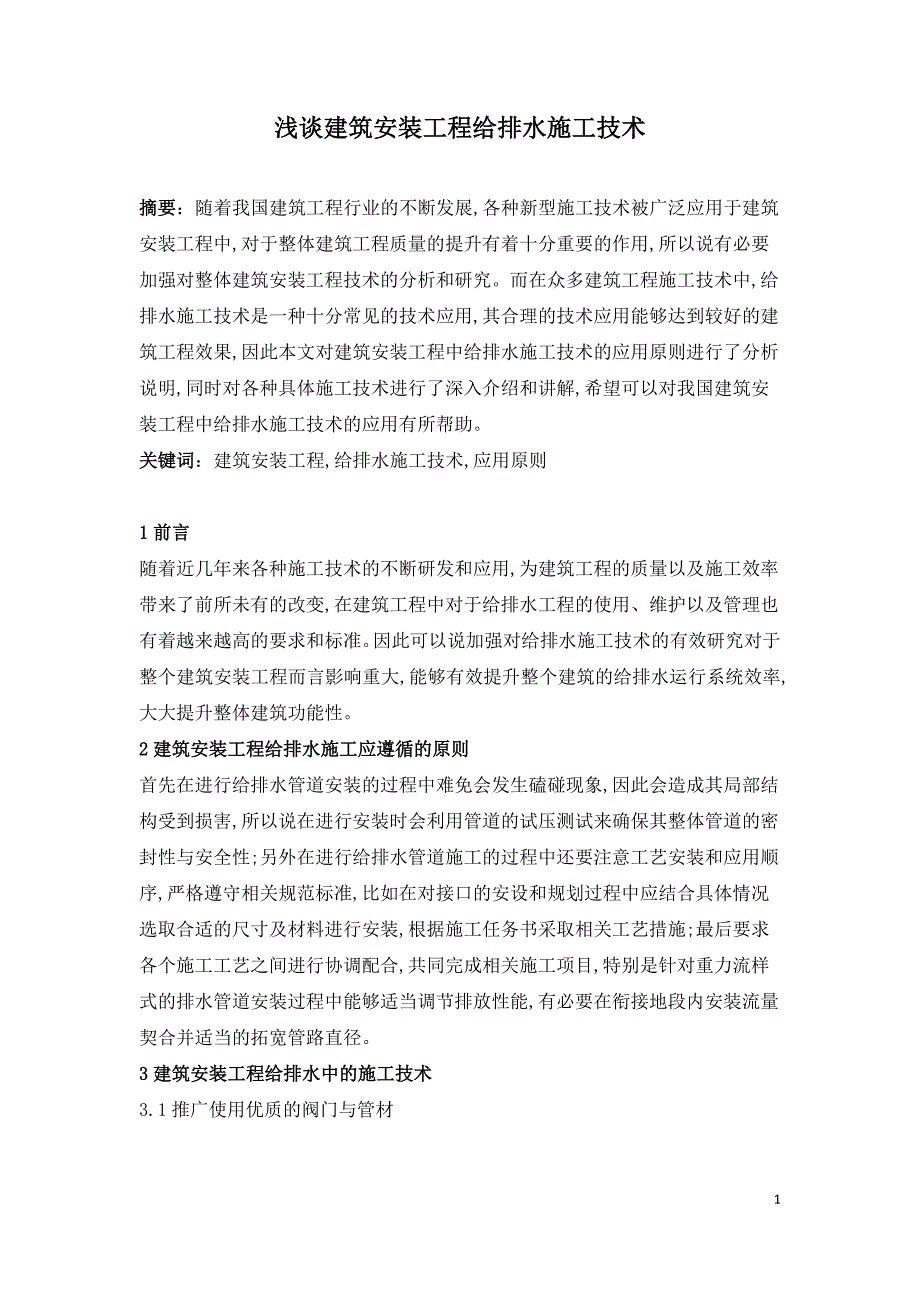 浅谈建筑安装工程给排水施工技术

摘要：随着我国建筑工程行业的不断发展,各种新型施工技术被广泛应用于建筑安装工程中,对于整体建筑工程质量的提升有着十分重要的作用,所以说有必要加强对整体建筑安装工程技术的分析和研究。而在众多建筑工程施工技术中,给排水施工技术是一种十分常见的技术应用,其合理的技术应用能够达到较好的建筑工程效果,因此本文对建筑安装工程中给排水施工技术的应用原则进行了分析说明,同时对各种具体施工技术进行了深入介绍和讲解,希望可以对我国建筑安装工程中给排水施工技术的应用有所帮助。
关键词：建筑安装工程,给排水施工技术,应用原则

1 前言
随着近几年来各种施工技术的不断研发和应用,为建筑工程的质量以及施工效率带来了前所未有的改变,在建筑工程中对于给排水工程的使用、维护以及管理也有着越来越高的要求和标准。因此可以说加强对给排水施工技术的有效研究对于整个建筑安装工程而言影响重大,能够有效提升整个建筑的给排水运行系统效率,大大提升整体建筑功能性。
2 建筑安装工程给排水施工应遵循的原则
首先在进行给排水管道安装的过程中难免会发生磕碰现象,因此会造成其局部结构受到损害,所以说在进行安装时会利用管道的试压测试来确保其整体管道的密封性与安全性;另外在进行给排水管道施工的过程中还要注意工艺安装和应用顺序,严格遵守相关规范标准,比如在对接口的安设和规划过程中应结合具体情况选取合适的尺寸及材料进行安装,根据施工任务书采取相关工艺措施;最后要求各个施工工艺之间进行协调配合,共同完成相关施工项目,特别是针对重力流样式的排水管道安装过程中能够适当调节排放性能,有必要在衔接地段内安装流量契合并适当的拓宽管路直径。
3 建筑安装工程给排水中的施工技术
3.1 推广使用优质的阀门与管材

1